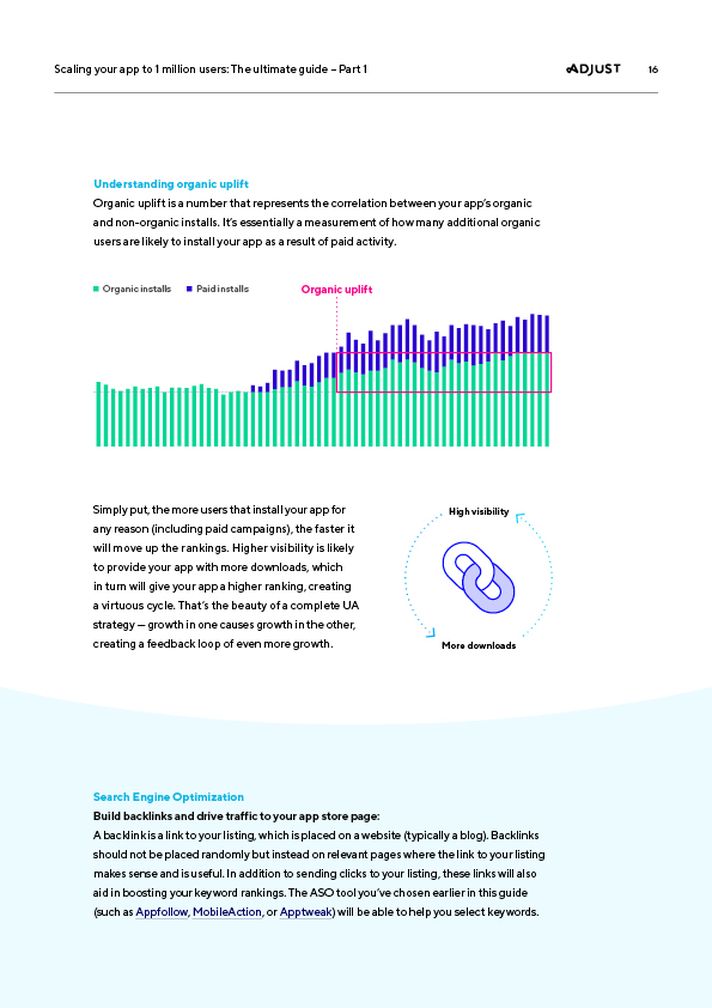 Scaling your app to 1 million users: The ultimate guide – Part 1

ADJUST 16

Understanding organic uplift
Organic uplift is a number that represents the correlation between your app's organic and non-organic installs. It's essentially a measurement of how many additional organic users are likely to install your app as a result of paid activity.

Organic installs Paid installs

Organic uplift

Simply put, the more users that install your app for any reason (including paid campaigns), the faster it will move up the rankings. Higher visibility is likely to provide your app with more downloads, which in turn will give your app a higher ranking, creating a virtuous cycle. That's the beauty of a complete UA strategy — growth in one causes growth in the other, creating a feedback loop of even more growth.

High visibility

More downloads

Search Engine Optimization
Build backlinks and drive traffic to your app store page:
A backlink is a link to your listing, which is placed on a website (typically a blog). Backlinks should not be placed randomly but instead on relevant pages where the link to your listing makes sense and is useful. In addition to sending clicks to your listing, these links will also aid in boosting your keyword rankings. The ASO tool you've chosen earlier in this guide (such as Appfollow, MobileAction, or Apptweak) will be able to help you select keywords.